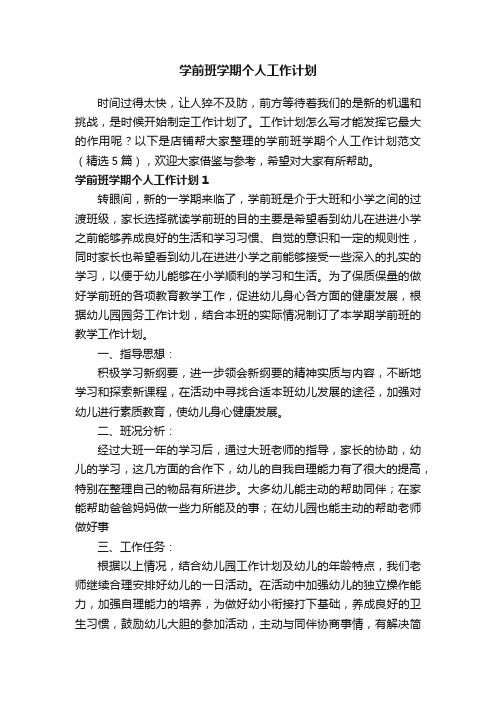 学前班学期个人工作计划

时间过得太快，让人猝不及防，前方等待着我们的是新的机遇和挑战，是时候开始制定工作计划了。工作计划怎么写才能发挥它最大的作用呢？以下是店铺帮大家整理的学前班学期个人工作计划范文（精选5篇），欢迎大家借鉴与参考，希望对大家有所帮助。

学前班学期个人工作计划1

转眼间，新的一学期来临了，学前班是介于大班和小学之间的过渡班级，家长选择就读学前班的目的主要是希望看到幼儿在进进小学之前能够养成良好的生活和学习习惯、自觉的意识和一定的规则性，同时家长也希望看到幼儿在进进小学之前能够接受一些深入的扎实的学习，以便于幼儿能够在小学顺利的学习和生活。为了保质保量的做好学前班的各项教育教学工作，促进幼儿身心各方面的健康发展，根据幼儿园园务工作计划，结合本班的实际情况制订了本学期学前班的教学工作计划。

一、指导思想：

积极学习新纲要，进一步领会新纲要的精神实质与内容，不断地学习和探索新课程，在活动中寻找合适本班幼儿发展的途径，加强对幼儿进行素质教育，使幼儿身心健康发展。

二、班况分析：

经过大班一年的学习后，通过大班老师的指导，家长的协助，幼儿的学习，这几方面的合作下，幼儿的自我自理能力有了很大的提高，特别在整理自己的物品有所进步。大多幼儿能主动的帮助同伴；在家能帮助爸爸妈妈做一些力所能及的事；在幼儿园也能主动的帮助老师做好事

三、工作任务：

根据以上情况，结合幼儿园工作计划及幼儿的年龄特点，我们老师继续合理安排好幼儿的一日活动。在活动中加强幼儿的独立操作能力，加强自理能力的培养，为做好幼小衔接打下基础，养成良好的卫生习惯，鼓励幼儿大胆的参加活动，主动与同伴协商事情，有解决简